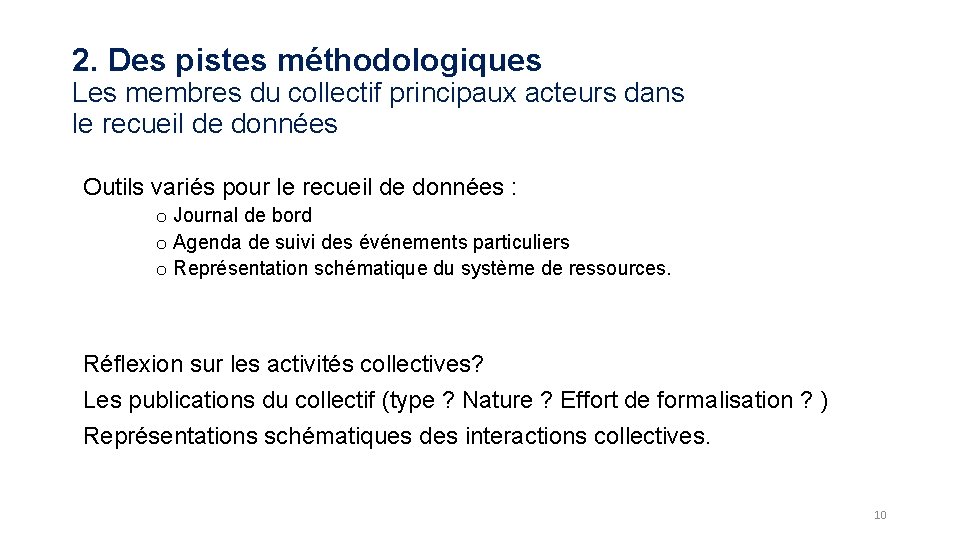 2. Des pistes méthodologiques
Les membres du collectif principaux acteurs dans le recueil de données

Outils variés pour le recueil de données :
o Journal de bord
o Agenda de suivi des événements particuliers
o Représentation schématique du système de ressources.

Réflexion sur les activités collectives?
Les publications du collectif (type ? Nature ? Effort de formalisation ? )
Représentations schématiques des interactions collectives.

10